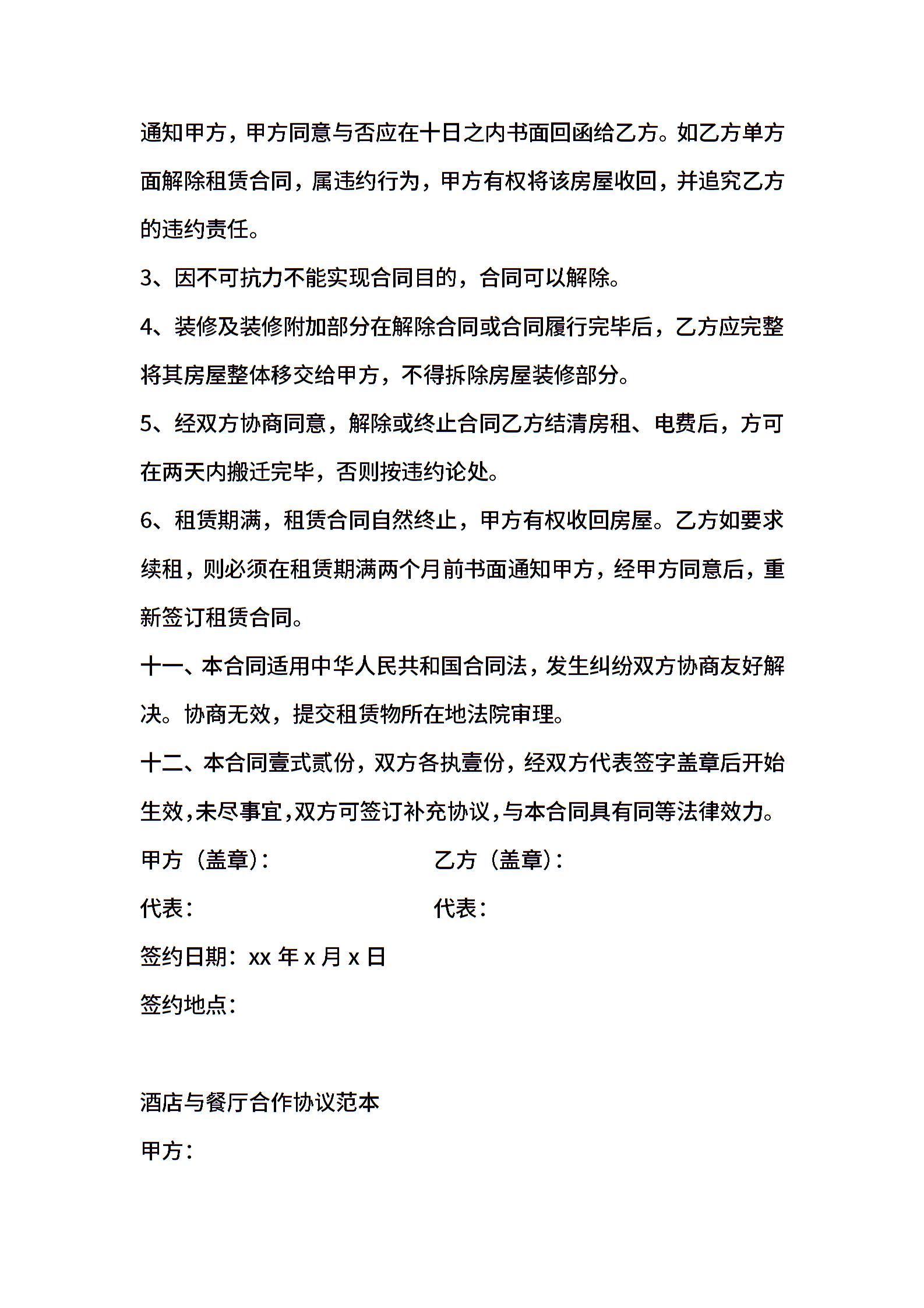 通知甲方，甲方同意与否应在十日之内书面回函给乙方。如乙方单方面解除租赁合同，属违约行为，甲方有权将该房屋收回，并追究乙方的违约责任。

3、因不可抗力不能实现合同目的，合同可以解除。

4、装修及装修附加部分在解除合同或合同履行完毕后，乙方应完整将其房屋整体移交给甲方，不得拆除房屋装修部分。

5、经双方协商同意，解除或终止合同乙方结清房租、电费后，方可在两天内搬迁完毕，否则按违约论处。

6、租赁期满，租赁合同自然终止，甲方有权收回房屋。乙方如要求续租，则必须在租赁期满两个月前书面通知甲方，经甲方同意后，重新签订租赁合同。

十一、本合同适用中华人民共和国合同法，发生纠纷双方协商友好解决。协商无效，提交租赁物所在地法院审理。

十二、本合同壹式贰份，双方各执壹份，经双方代表签字盖章后开始生效，未尽事宜，双方可签订补充协议，与本合同具有同等法律效力。

甲方（盖章）：

乙方（盖章）：

代表：

代表：

签约日期：xx 年 x 月 x 日

签约地点：

酒店与餐厅合作协议范本

甲方：